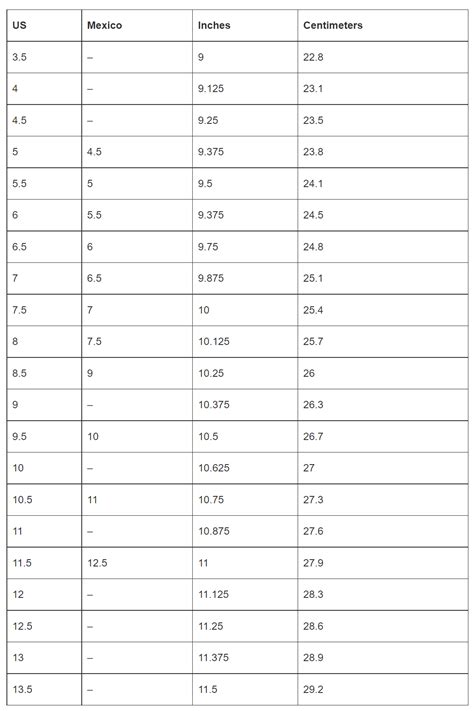 | US | Mexico | Inches | Centimeters |
|---|---|---|---|
| 3.5 | – | 9 | 22.8 |
| 4 | – | 9.125 | 23.1 |
| 4.5 | – | 9.25 | 23.5 |
| 5 | 4.5 | 9.375 | 23.8 |
| 5.5 | 5 | 9.5 | 24.1 |
| 6 | 5.5 | 9.375 | 24.5 |
| 6.5 | 6 | 9.75 | 24.8 |
| 7 | 6.5 | 9.875 | 25.1 |
| 7.5 | 7 | 10 | 25.4 |
| 8 | 7.5 | 10.125 | 25.7 |
| 8.5 | 9 | 10.25 | 26 |
| 9 | – | 10.375 | 26.3 |
| 9.5 | 10 | 10.5 | 26.7 |
| 10 | – | 10.625 | 27 |
| 10.5 | 11 | 10.75 | 27.3 |
| 11 | – | 10.875 | 27.6 |
| 11.5 | 12.5 | 11 | 27.9 |
| 12 | – | 11.125 | 28.3 |
| 12.5 | – | 11.25 | 28.6 |
| 13 | – | 11.375 | 28.9 |
| 13.5 | – | 11.5 | 29.2 |